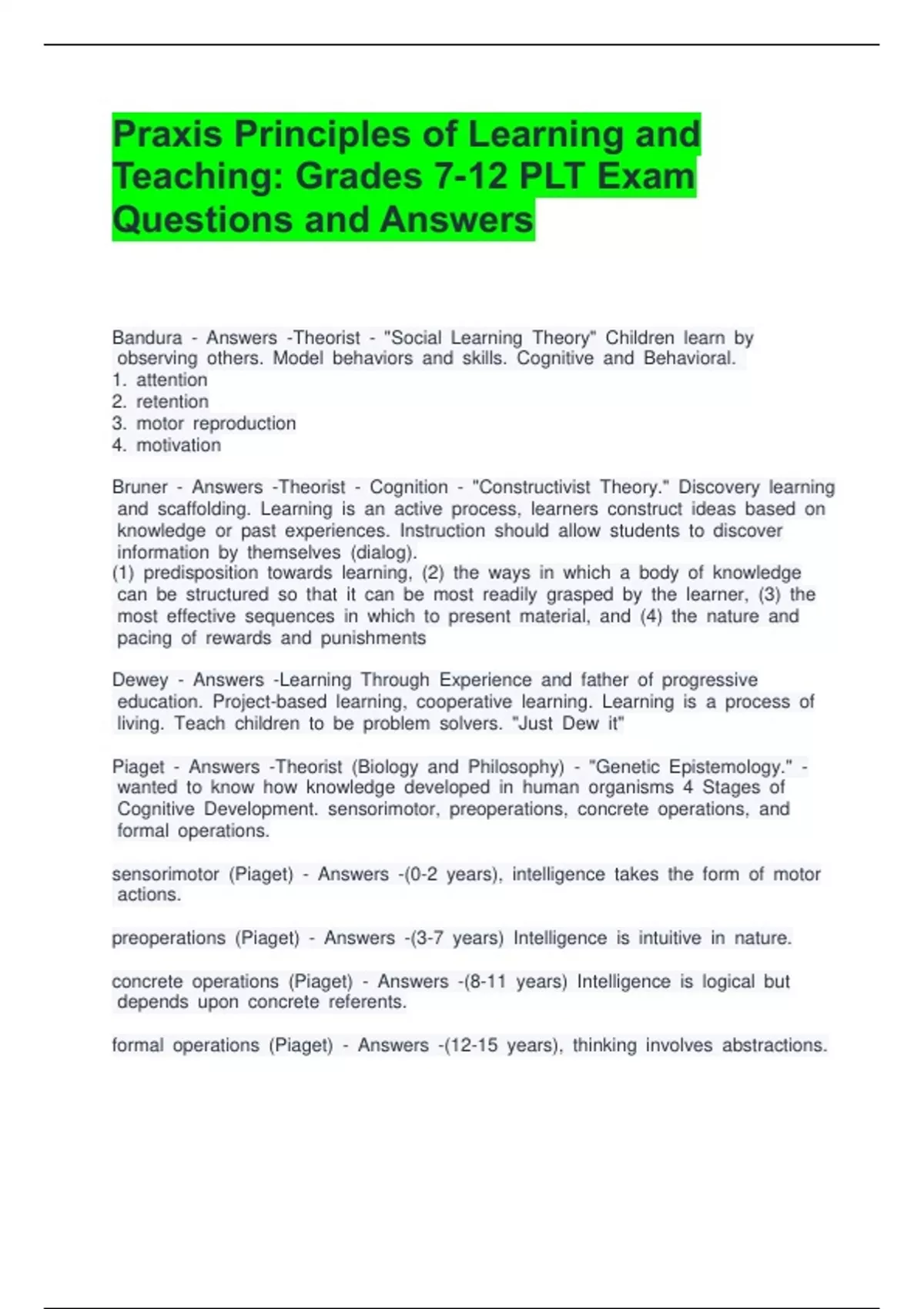 Praxis Principles of Learning and Teaching: Grades 7-12 PLT Exam Questions and Answers

Bandura - Answers -Theorist - "Social Learning Theory" Children learn by observing others. Model behaviors and skills. Cognitive and Behavioral.
1. attention
2. retention
3. motor reproduction
4. motivation

Bruner - Answers -Theorist - Cognition - "Constructivist Theory." Discovery learning and scaffolding. Learning is an active process, learners construct ideas based on knowledge or past experiences. Instruction should allow students to discover information by themselves (dialog).
(1) predisposition towards learning, (2) the ways in which a body of knowledge can be structured so that it can be most readily grasped by the learner, (3) the most effective sequences in which to present material, and (4) the nature and pacing of rewards and punishments

Dewey - Answers -Learning Through Experience and father of progressive education. Project-based learning, cooperative learning. Learning is a process of living. Teach children to be problem solvers. "Just Dew it"

Piaget - Answers -Theorist (Biology and Philosophy) - "Genetic Epistemology." - wanted to know how knowledge developed in human organisms 4 Stages of Cognitive Development. sensorimotor, preoperations, concrete operations, and formal operations.

sensorimotor (Piaget) - Answers -(0-2 years), intelligence takes the form of motor actions.

preoperations (Piaget) - Answers -(3-7 years) Intelligence is intuitive in nature.

concrete operations (Piaget) - Answers -(8-11 years) Intelligence is logical but depends upon concrete referents.

formal operations (Piaget) - Answers -(12-15 years), thinking involves abstractions.